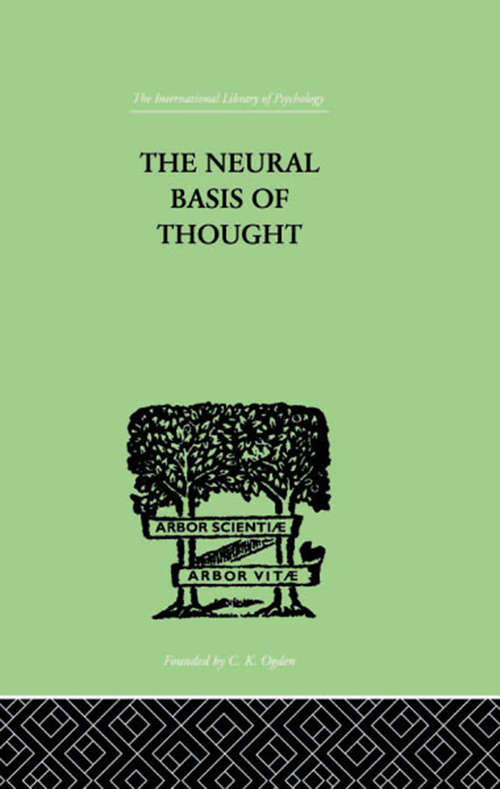 The International Library of Psychology

THE NEURAL BASIS OF THOUGHT

ARBOR SCIENTIÆ

ARBOR VITÆ

Founded by C. K. Ogden